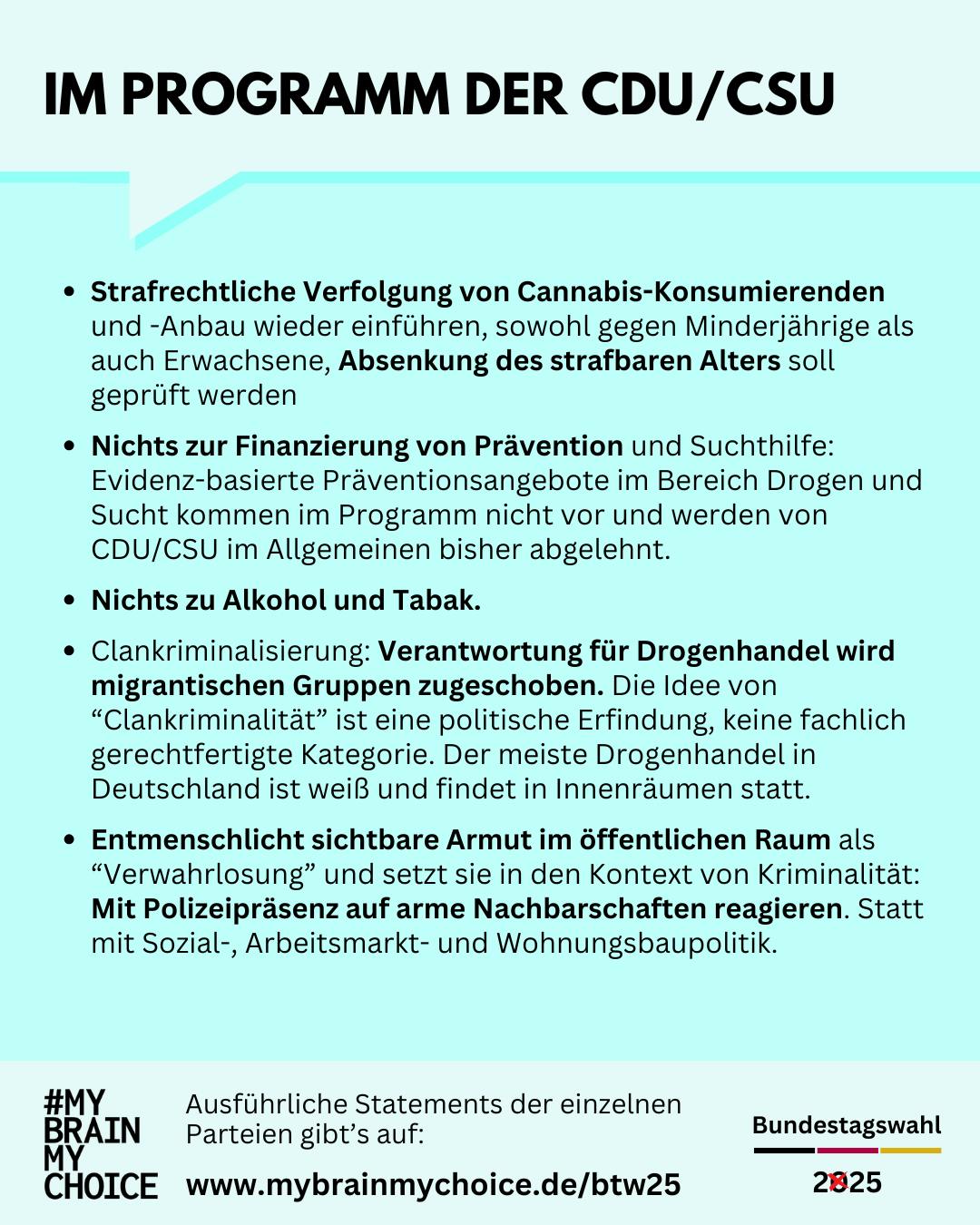 IM PROGRAMM DER CDU/CSU

• Strafrechtliche Verfolgung von Cannabis-Konsumierenden und -Anbau wieder einführen, sowohl gegen Minderjährige als auch Erwachsene, Absenkung des strafbaren Alters soll geprüft werden

• Nichts zur Finanzierung von Prävention und Suchthilfe: Evidenz-basierte Präventionsangebote im Bereich Drogen und Sucht kommen im Programm nicht vor und werden von CDU/CSU im Allgemeinen bisher abgelehnt.

• Nichts zu Alkohol und Tabak.

• Clankriminalisierung: Verantwortung für Drogenhandel wird migrantischen Gruppen zugeschoben. Die Idee von "Clankriminalität" ist eine politische Erfindung, keine fachlich gerechtfertigte Kategorie. Der meiste Drogenhandel in Deutschland ist weiß und findet in Innenräumen statt.

• Entmenschlicht sichtbare Armut im öffentlichen Raum als "Verwahrlosung" und setzt sie in den Kontext von Kriminalität: Mit Polizeipräsenz auf arme Nachbarschaften reagieren. Statt mit Sozial-, Arbeitsmarkt- und Wohnungsbaupolitik.

#MY
BRAIN
MY
CHOICE

Ausführliche Statements der einzelnen Parteien gibt's auf:

www.mybrainmychoice.de/btw25

Bundestagswahl

2025